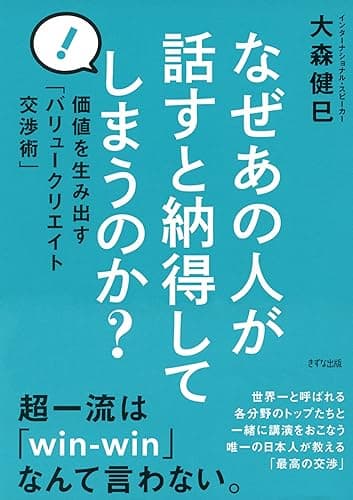 インターナショナル・スピーカー
大森健巳

なぜあの人が話すと納得してしまうのか？

!

価値を生み出す「バリュークリエイト交渉術」

きずな出版

超一流は「win-win」なんて言わない。

世界一と呼ばれる各分野のトップたちと一緒に講演をおこなう唯一の日本人が教える「最高の交渉」